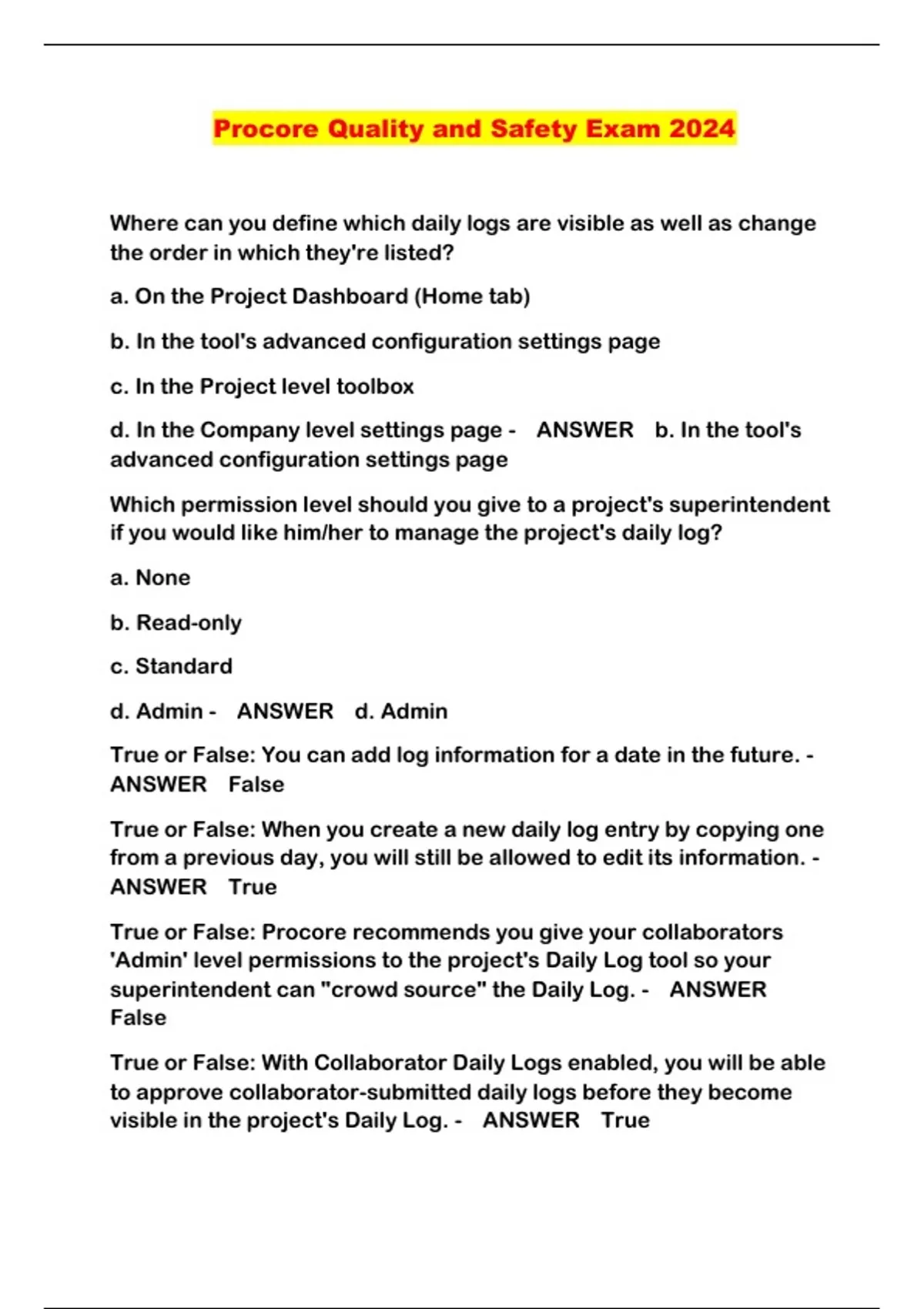 Procore Quality and Safety Exam 2024

Where can you define which daily logs are visible as well as change the order in which they're listed?

a. On the Project Dashboard (Home tab)

b. In the tool's advanced configuration settings page

c. In the Project level toolbox

d. In the Company level settings page - ANSWER b. In the tool's advanced configuration settings page

Which permission level should you give to a project's superintendent if you would like him/her to manage the project's daily log?

a. None

b. Read-only

c. Standard

d. Admin - ANSWER d. Admin

True or False: You can add log information for a date in the future. - ANSWER False

True or False: When you create a new daily log entry by copying one from a previous day, you will still be allowed to edit its information. - ANSWER True

True or False: Procore recommends you give your collaborators 'Admin' level permissions to the project's Daily Log tool so your superintendent can "crowd source" the Daily Log. - ANSWER False

True or False: With Collaborator Daily Logs enabled, you will be able to approve collaborator-submitted daily logs before they become visible in the project's Daily Log. - ANSWER True